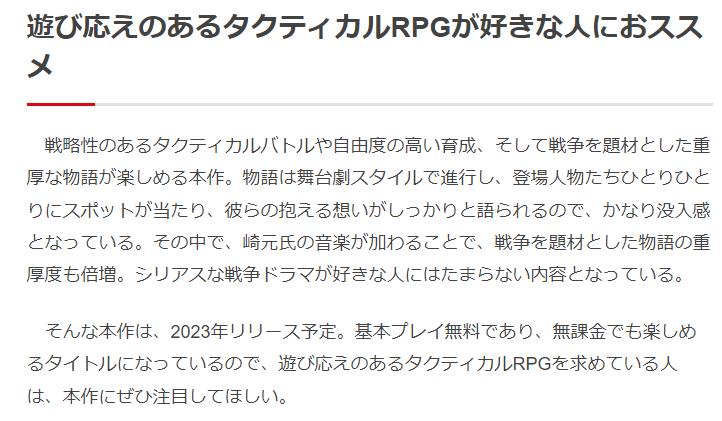 遊び応えのあるタクティカルRPGが好きな人におススメ

戦略性のあるタクティカルバトルや自由度の高い育成、そして戦争を題材とした重厚な物語が楽しめる本作。物語は舞台劇スタイルで進行し、登場人物たちひとりひとりにスポットが当たり、彼らの抱える想いがしっかりと語られるので、かなり没入感となっている。その中で、崎元氏の音楽が加わることで、戦争を題材とした物語の重厚度も倍増。シリアスな戦争ドラマが好きな人にはたまらない内容となっている。

そんな本作は、2023年リリース予定。基本プレイ無料であり、無課金でも楽しめるタイトルになっているので、遊び応えのあるタクティカルRPGを求めている人は、本作にぜひ注目してほしい。